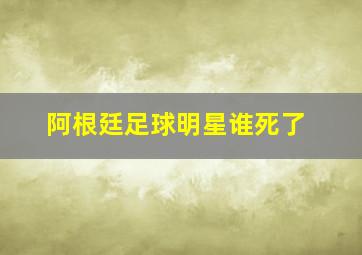 阿根廷足球明星谁死了